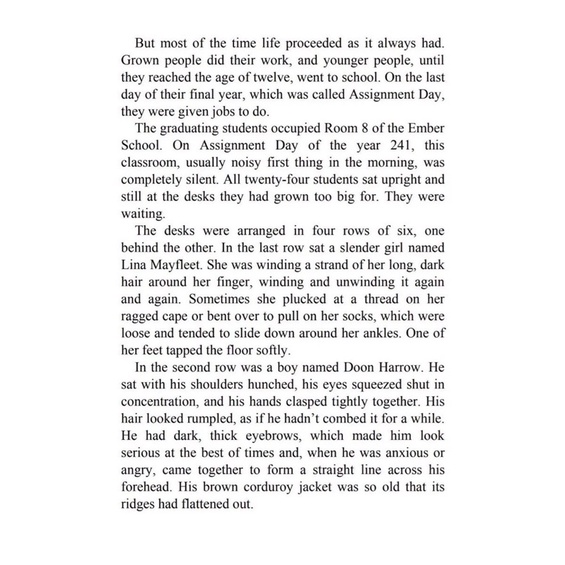 But most of the time life proceeded as it always had. Grown people did their work, and younger people, until they reached the age of twelve, went to school. On the last day of their final year, which was called Assignment Day, they were given jobs to do.

The graduating students occupied Room 8 of the Ember School. On Assignment Day of the year 241, this classroom, usually noisy first thing in the morning, was completely silent. All twenty-four students sat upright and still at the desks they had grown too big for. They were waiting.

The desks were arranged in four rows of six, one behind the other. In the last row sat a slender girl named Lina Mayfleet. She was winding a strand of her long, dark hair around her finger, winding and unwinding it again and again. Sometimes she plucked at a thread on her ragged cape or bent over to pull on her socks, which were loose and tended to slide down around her ankles. One of her feet tapped the floor softly.

In the second row was a boy named Doon Harrow. He sat with his shoulders hunched, his eyes squeezed shut in concentration, and his hands clasped tightly together. His hair looked rumpled, as if he hadn't combed it for a while. He had dark, thick eyebrows, which made him look serious at the best of times and, when he was anxious or angry, came together to form a straight line across his forehead. His brown corduroy jacket was so old that its ridges had flattened out.